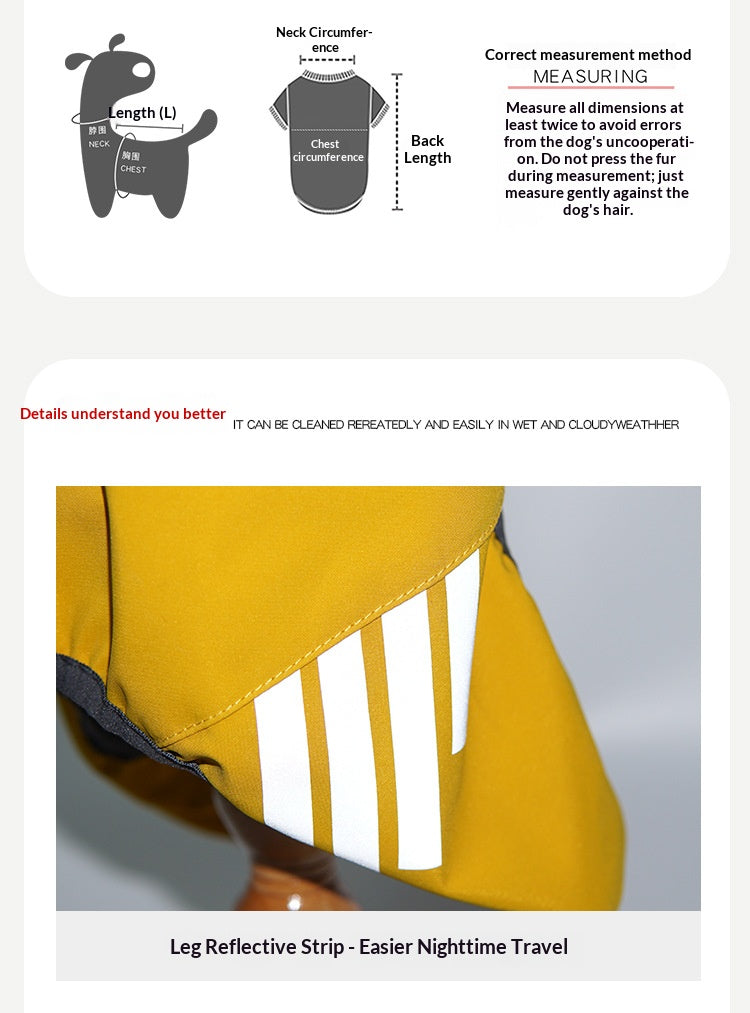 Length (L)
脖围
NECK
胸围
CHEST

Neck Circumference

Chest circumference

Back Length

Correct measurement method
MEASURING

Measure all dimensions at least twice to avoid errors from the dog's uncooperation. Do not press the fur during measurement; just measure gently against the dog's hair.

Details understand you better

IT CAN BE CLEANED REREATEDLY AND EASILY IN WET AND CLOUDYWEATHHER

Leg Reflective Strip - Easier Nighttime Travel